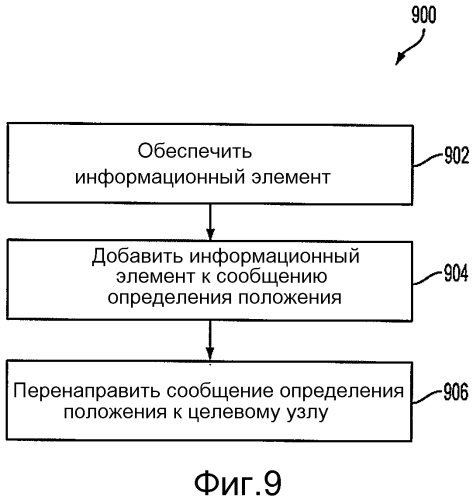 900

Обеспечить информационный элемент

902

Добавить информационный элемент к сообщению определения положения

904

Перенаправить сообщение определения положения к целевому узлу

906

Фиг.9